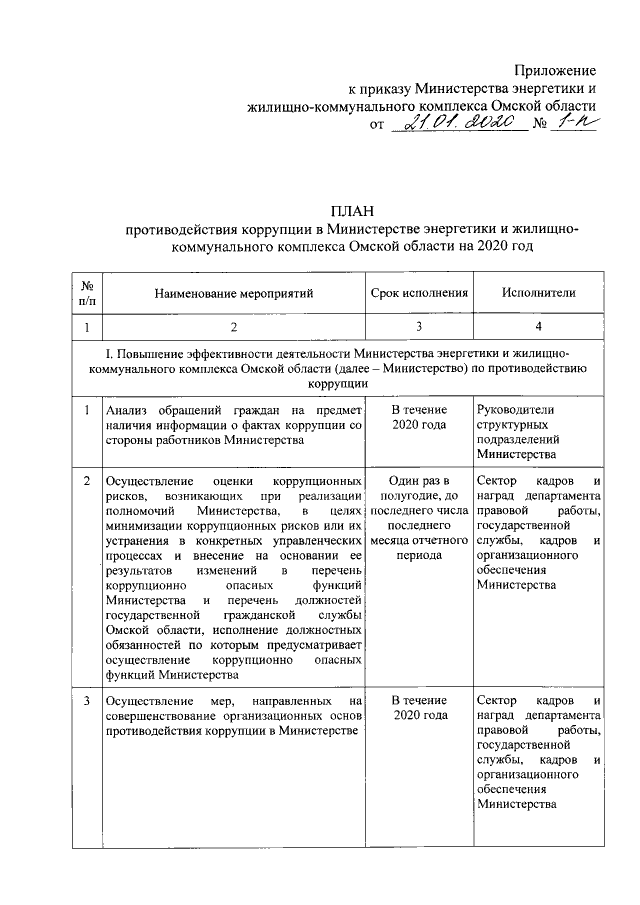 Приложение
к приказу Министерства энергетики и
жилищно-коммунального комплекса Омской области
от 21.01.2020 № 1-п

ПЛАН
противодействия коррупции в Министерстве энергетики и жилищно-коммунального комплекса Омской области на 2020 год

| № п/п | Наименование мероприятий | Срок исполнения | Исполнители |
|---|---|---|---|
| 1 | 2 | 3 | 4 |
| I. Повышение эффективности деятельности Министерства энергетики и жилищно-коммунального комплекса Омской области (далее – Министерство) по противодействию коррупции | | | |
| 1 | Анализ обращений граждан на предмет наличия информации о фактах коррупции со стороны работников Министерства | В течение 2020 года | Руководители структурных подразделений Министерства |
| 2 | Осуществление оценки коррупционных рисков, возникающих при реализации полномочий Министерства, в целях минимизации коррупционных рисков или их устранения в конкретных управленческих процессах и внесение на основании ее результатов изменений в перечень коррупционно опасных функций Министерства и перечень должностей государственной гражданской службы Омской области, исполнение должностных обязанностей по которым предусматривает осуществление коррупционно опасных функций Министерства | Один раз в полугодие, до последнего числа последнего месяца отчетного периода | Сектор кадров и наград департамента правовой работы, государственной службы, кадров и организационного обеспечения Министерства |
| 3 | Осуществление мер, направленных на совершенствование организационных основ противодействия коррупции в Министерстве | В течение 2020 года | Сектор кадров и наград департамента правовой работы, государственной службы, кадров и организационного обеспечения Министерства |